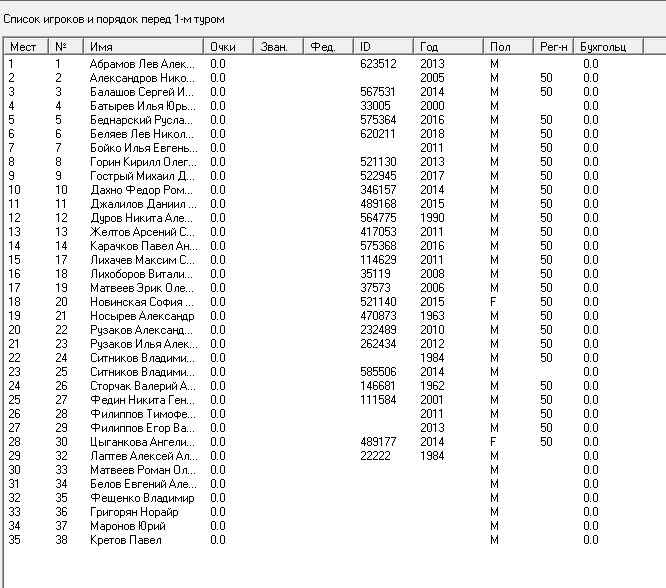 Список игроков и порядок перед 1-м туром

| Мест | № | Имя | Очки | Зван. | Фед. | ID | Год | Пол | Рег-н | Бухгольц |
|---|---|---|---|---|---|---|---|---|---|---|
| 1 | 1 | Абрамов Лев Алек... | 0.0 | | | 623512 | 2013 | M | | 0.0 |
| 2 | 2 | Александров Нико... | 0.0 | | | | 2005 | M | 50 | 0.0 |
| 3 | 3 | Балашов Сергей И... | 0.0 | | | 567531 | 2014 | M | 50 | 0.0 |
| 4 | 4 | Батырев Илья Юрь... | 0.0 | | | 33005 | 2000 | M | | 0.0 |
| 5 | 5 | Беднарский Русла... | 0.0 | | | 575364 | 2016 | M | 50 | 0.0 |
| 6 | 6 | Беляев Лев Никол... | 0.0 | | | 620211 | 2018 | M | 50 | 0.0 |
| 7 | 7 | Бойко Илья Евгень... | 0.0 | | | | 2011 | M | 50 | 0.0 |
| 8 | 8 | Горин Кирилл Олег... | 0.0 | | | 521130 | 2013 | M | 50 | 0.0 |
| 9 | 9 | Гострый Михаил Д... | 0.0 | | | 522945 | 2017 | M | 50 | 0.0 |
| 10 | 10 | Дахно Федор Ром... | 0.0 | | | 346157 | 2014 | M | 50 | 0.0 |
| 11 | 11 | Джалилов Даниил ... | 0.0 | | | 489168 | 2015 | M | 50 | 0.0 |
| 12 | 12 | Дуров Никита Але... | 0.0 | | | 564775 | 1990 | M | 50 | 0.0 |
| 13 | 13 | Желтов Арсений С... | 0.0 | | | 417053 | 2011 | M | 50 | 0.0 |
| 14 | 14 | Карачков Павел Ан... | 0.0 | | | 575368 | 2016 | M | 50 | 0.0 |
| 15 | 17 | Лихачев Максим С... | 0.0 | | | 114629 | 2011 | M | 50 | 0.0 |
| 16 | 18 | Лихоборов Витали... | 0.0 | | | 35119 | 2008 | M | 50 | 0.0 |
| 17 | 19 | Матвеев Эрик Оле... | 0.0 | | | 37573 | 2006 | M | 50 | 0.0 |
| 18 | 20 | Новинская София ... | 0.0 | | | 521140 | 2015 | F | 50 | 0.0 |
| 19 | 21 | Носырев Александр | 0.0 | | | 470873 | 1963 | M | 50 | 0.0 |
| 20 | 22 | Рузаков Александ... | 0.0 | | | 232489 | 2010 | M | 50 | 0.0 |
| 21 | 23 | Рузаков Илья Алек... | 0.0 | | | 262434 | 2012 | M | 50 | 0.0 |
| 22 | 24 | Ситников Владими... | 0.0 | | | | 1984 | M | 50 | 0.0 |
| 23 | 25 | Ситников Владими... | 0.0 | | | 585506 | 2014 | M | | 0.0 |
| 24 | 26 | Сторчак Валерий А... | 0.0 | | | 146681 | 1962 | M | 50 | 0.0 |
| 25 | 27 | Федин Никита Ген... | 0.0 | | | 111584 | 2001 | M | 50 | 0.0 |
| 26 | 28 | Филиппов Тимофе... | 0.0 | | | | 2011 | M | 50 | 0.0 |
| 27 | 29 | Филиппов Егор Ва... | 0.0 | | | | 2013 | M | 50 | 0.0 |
| 28 | 30 | Цыганкова Ангели... | 0.0 | | | 489177 | 2014 | F | 50 | 0.0 |
| 29 | 32 | Лаптев Алексей Ал... | 0.0 | | | 22222 | 1984 | M | | 0.0 |
| 30 | 33 | Матвеев Роман Ол... | 0.0 | | | | | M | | 0.0 |
| 31 | 34 | Белов Евгений Але... | 0.0 | | | | | M | | 0.0 |
| 32 | 35 | Фещенко Владимир | 0.0 | | | | | M | | 0.0 |
| 33 | 36 | Григорян Норайр | 0.0 | | | | | M | | 0.0 |
| 34 | 37 | Маронов Юрий | 0.0 | | | | | M | | 0.0 |
| 35 | 38 | Кретов Павел | 0.0 | | | | | M | | 0.0 |